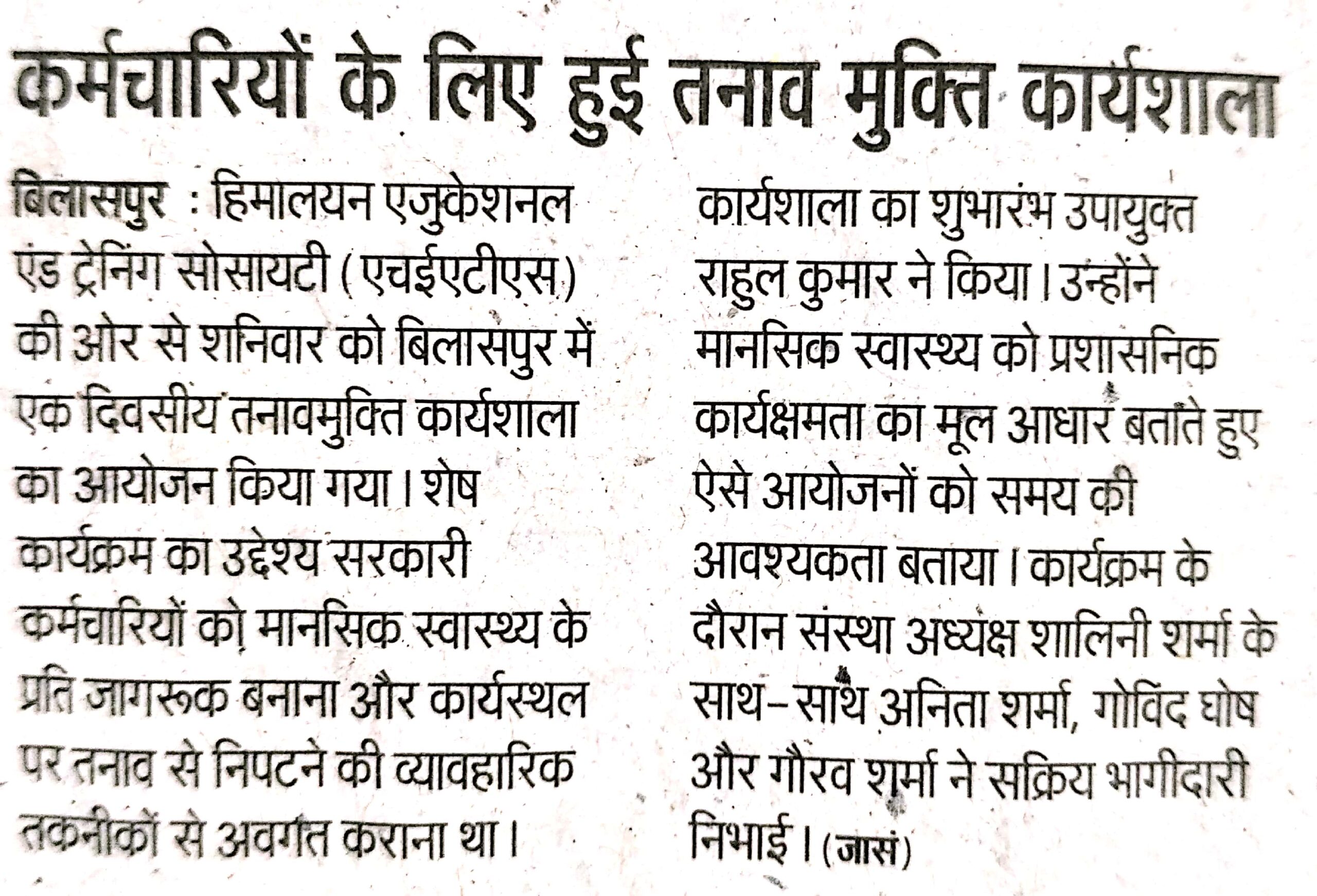 कर्मचारियों के लिए हुई तनाव मुक्ति कार्यशाला

बिलासपुर : हिमालयन एजुकेशनल एंड ट्रेनिंग सोसायटी (एचईएटीएस) की ओर से शनिवार को बिलासपुर में एक दिवसीय तनावमुक्ति कार्यशाला का आयोजन किया गया। शेष कार्यक्रम का उद्देश्य सरकारी कर्मचारियों को मानसिक स्वास्थ्य के प्रति जागरूक बनाना और कार्यस्थल पर तनाव से निपटने की व्यावहारिक तकनीकों से अवगत कराना था।

कार्यशाला का शुभारंभ उपायुक्त राहुल कुमार ने किया। उन्होंने मानसिक स्वास्थ्य को प्रशासनिक कार्यक्षमता का मूल आधार बताते हुए ऐसे आयोजनों को समय की आवश्यकता बताया। कार्यक्रम के दौरान संस्था अध्यक्ष शालिनी शर्मा के साथ-साथ अनिता शर्मा, गोविंद घोष और गौरव शर्मा ने सक्रिय भागीदारी निभाई। (जासं)